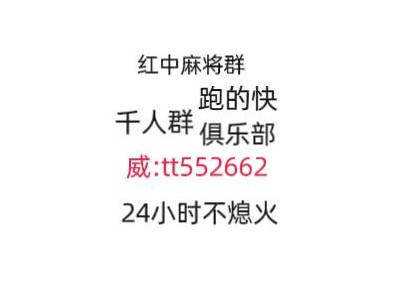 红中麻将群

千人群 跑的快
俱乐部

威:tt552662

24小时不熄火